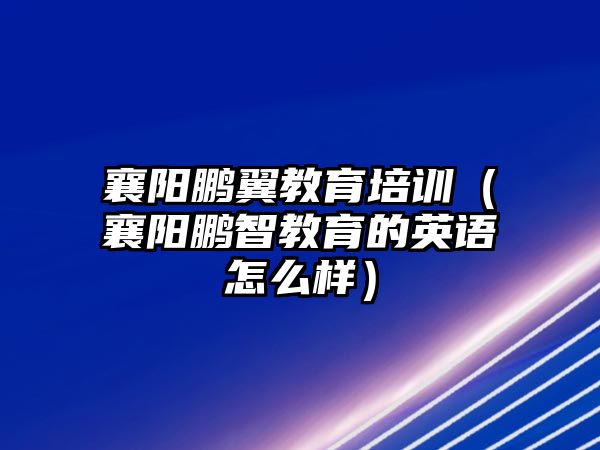 襄阳鹏翼教育培训（襄阳鹏智教育的英语怎么样）